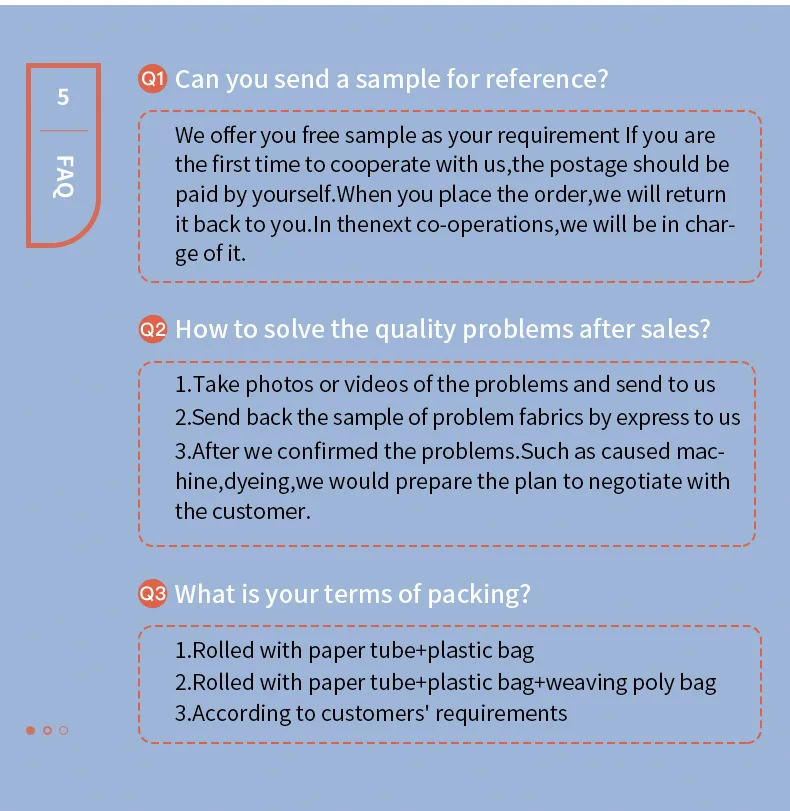 5

FAQ

Q1 Can you send a sample for reference?

We offer you free sample as your requirement If you are the first time to cooperate with us,the postage should be paid by yourself.When you place the order,we will return it back to you.In thenext co-operations,we will be in charge of it.

Q2 How to solve the quality problems after sales?

1.Take photos or videos of the problems and send to us
2.Send back the sample of problem fabrics by express to us
3.After we confirmed the problems.Such as caused machine,dyeing,we would prepare the plan to negotiate with the customer.

Q3 What is your terms of packing?

1.Rolled with paper tube+plastic bag
2.Rolled with paper tube+plastic bag+weaving poly bag
3.According to customers' requirements